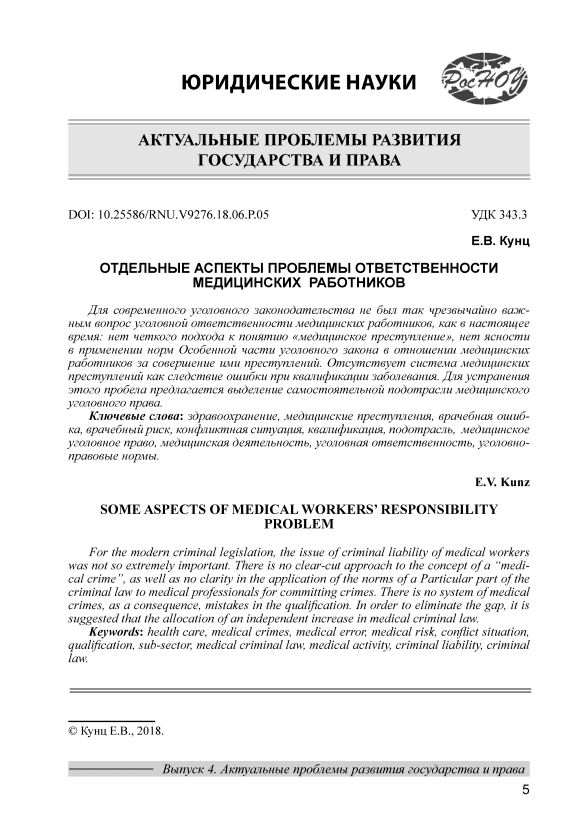 ЮРИДИЧЕСКИЕ НАУКИ

РосНОУ

АКТУАЛЬНЫЕ ПРОБЛЕМЫ РАЗВИТИЯ ГОСУДАРСТВА И ПРАВА

DOI: 10.25586/RNU.V9276.18.06.P.05

УДК 343.3

Е.В. Кунц

ОТДЕЛЬНЫЕ АСПЕКТЫ ПРОБЛЕМЫ ОТВЕТСТВЕННОСТИ МЕДИЦИНСКИХ РАБОТНИКОВ

Для современного уголовного законодательства не был так чрезвычайно важным вопрос уголовной ответственности медицинских работников, как в настоящее время: нет четкого подхода к понятию «медицинское преступление», нет ясности в применении норм Особенной части уголовного закона в отношении медицинских работников за совершение ими преступлений. Отсутствует система медицинских преступлений как следствие ошибки при квалификации заболевания. Для устранения этого пробела предлагается выделение самостоятельной подотрасли медицинского уголовного права.

Ключевые слова: здравоохранение, медицинские преступления, врачебная ошибка, врачебный риск, конфликтная ситуация, квалификация, подотрасль, медицинское уголовное право, медицинская деятельность, уголовная ответственность, уголовно-правовые нормы.

E.V. Kunz

SOME ASPECTS OF MEDICAL WORKERS' RESPONSIBILITY PROBLEM

For the modern criminal legislation, the issue of criminal liability of medical workers was not so extremely important. There is no clear-cut approach to the concept of a "medical crime", as well as no clarity in the application of the norms of a Particular part of the criminal law to medical professionals for committing crimes. There is no system of medical crimes, as a consequence, mistakes in the qualification. In order to eliminate the gap, it is suggested that the allocation of an independent increase in medical criminal law.

Keywords: health care, medical crimes, medical error, medical risk, conflict situation, qualification, sub-sector, medical criminal law, medical activity, criminal liability, criminal law.

© Кунц Е.В., 2018.

Выпуск 4. Актуальные проблемы развития государства и права

5